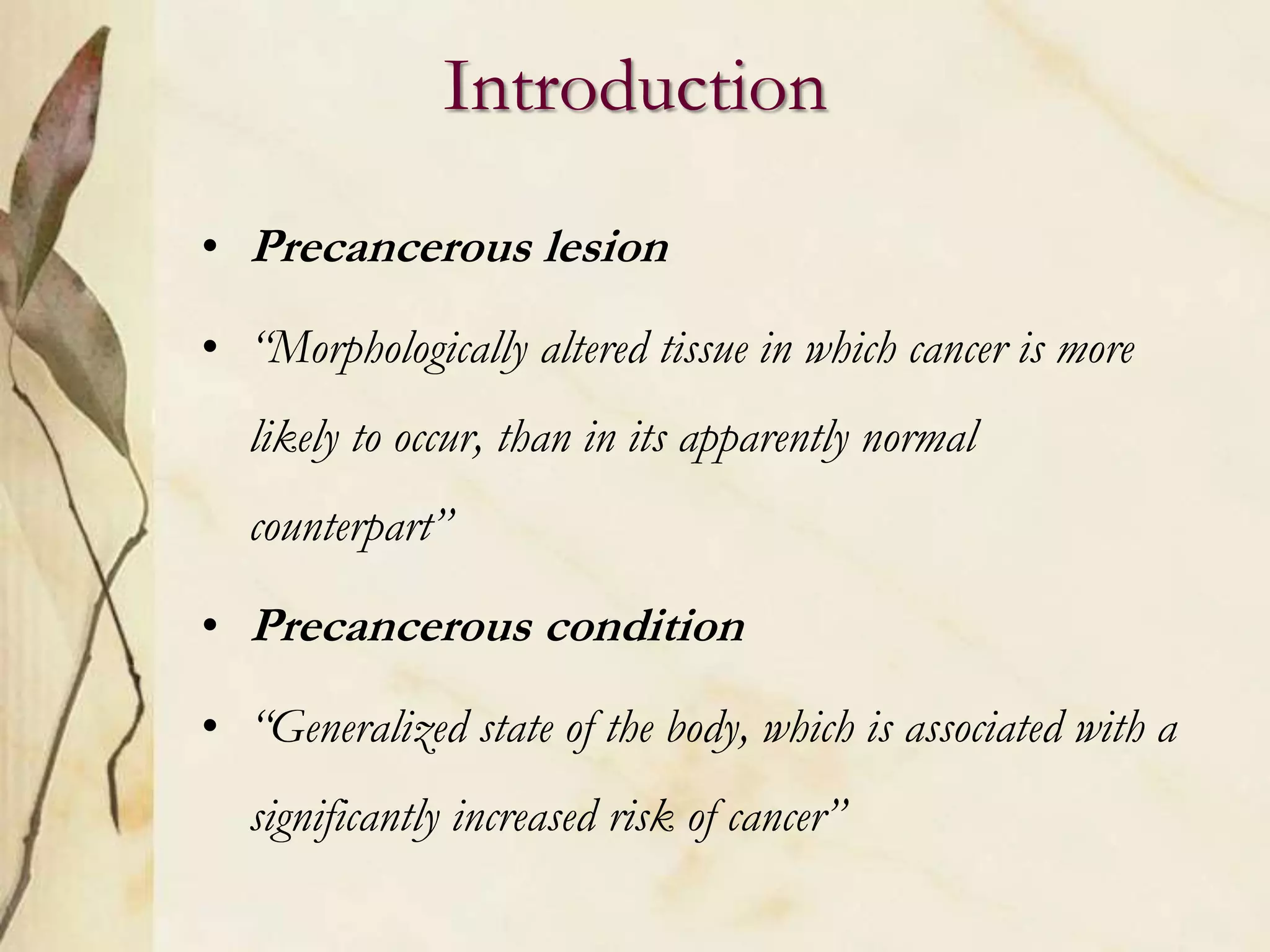 Introduction

• Precancerous lesion

• “Morphologically altered tissue in which cancer is more likely to occur, than in its apparently normal counterpart”

• Precancerous condition

• “Generalized state of the body, which is associated with a significantly increased risk of cancer”